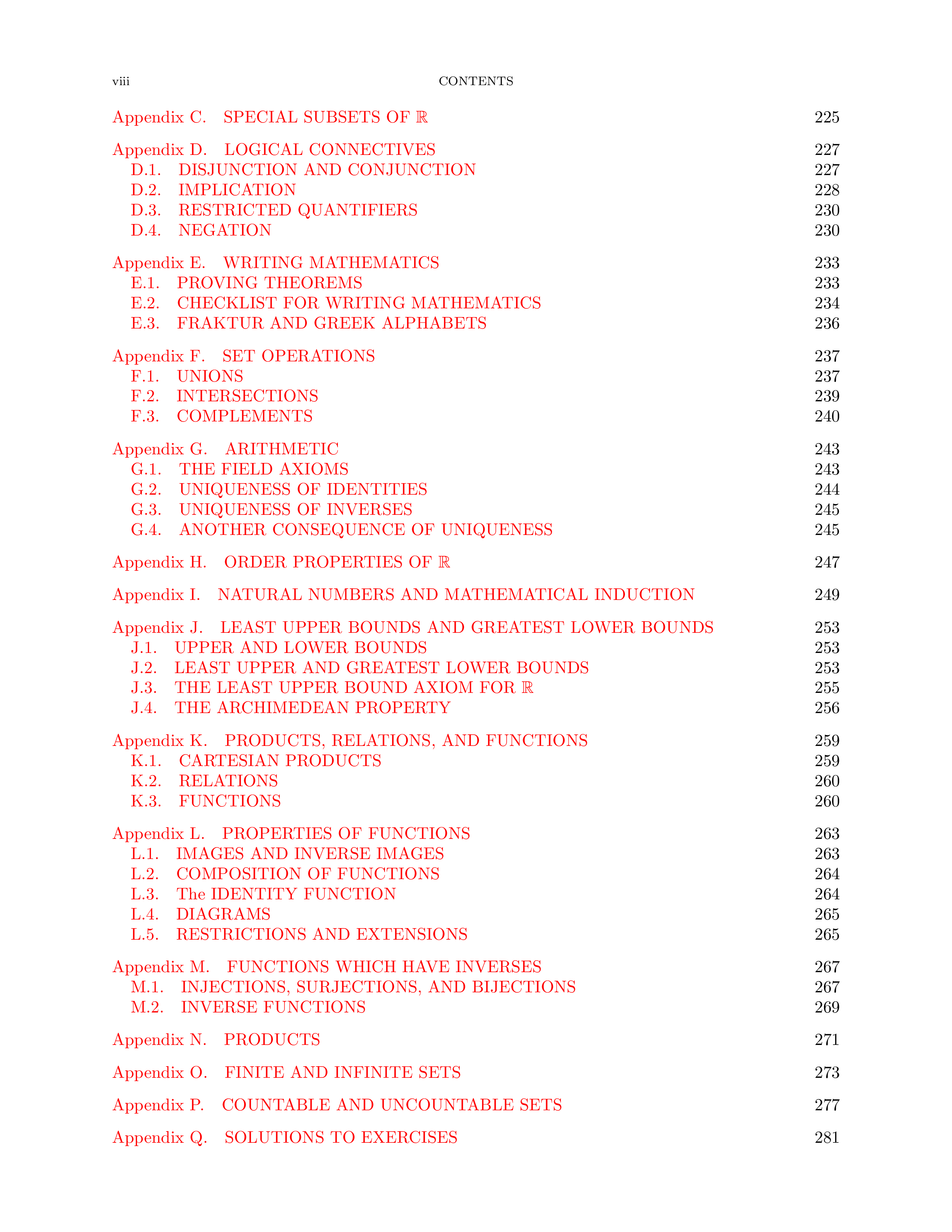 viii CONTENTS

Appendix C. SPECIAL SUBSETS OF $\mathbb{R}$ 225

Appendix D. LOGICAL CONNECTIVES 227
D.1. DISJUNCTION AND CONJUNCTION 227
D.2. IMPLICATION 228
D.3. RESTRICTED QUANTIFIERS 230
D.4. NEGATION 230

Appendix E. WRITING MATHEMATICS 233
E.1. PROVING THEOREMS 233
E.2. CHECKLIST FOR WRITING MATHEMATICS 234
E.3. FRAKTUR AND GREEK ALPHABETS 236

Appendix F. SET OPERATIONS 237
F.1. UNIONS 237
F.2. INTERSECTIONS 239
F.3. COMPLEMENTS 240

Appendix G. ARITHMETIC 243
G.1. THE FIELD AXIOMS 243
G.2. UNIQUENESS OF IDENTITIES 244
G.3. UNIQUENESS OF INVERSES 245
G.4. ANOTHER CONSEQUENCE OF UNIQUENESS 245

Appendix H. ORDER PROPERTIES OF $\mathbb{R}$ 247

Appendix I. NATURAL NUMBERS AND MATHEMATICAL INDUCTION 249

Appendix J. LEAST UPPER BOUNDS AND GREATEST LOWER BOUNDS 253
J.1. UPPER AND LOWER BOUNDS 253
J.2. LEAST UPPER AND GREATEST LOWER BOUNDS 253
J.3. THE LEAST UPPER BOUND AXIOM FOR $\mathbb{R}$ 255
J.4. THE ARCHIMEDEAN PROPERTY 256

Appendix K. PRODUCTS, RELATIONS, AND FUNCTIONS 259
K.1. CARTESIAN PRODUCTS 259
K.2. RELATIONS 260
K.3. FUNCTIONS 260

Appendix L. PROPERTIES OF FUNCTIONS 263
L.1. IMAGES AND INVERSE IMAGES 263
L.2. COMPOSITION OF FUNCTIONS 264
L.3. The IDENTITY FUNCTION 264
L.4. DIAGRAMS 265
L.5. RESTRICTIONS AND EXTENSIONS 265

Appendix M. FUNCTIONS WHICH HAVE INVERSES 267
M.1. INJECTIONS, SURJECTIONS, AND BIJECTIONS 267
M.2. INVERSE FUNCTIONS 269

Appendix N. PRODUCTS 271

Appendix O. FINITE AND INFINITE SETS 273

Appendix P. COUNTABLE AND UNCOUNTABLE SETS 277

Appendix Q. SOLUTIONS TO EXERCISES 281